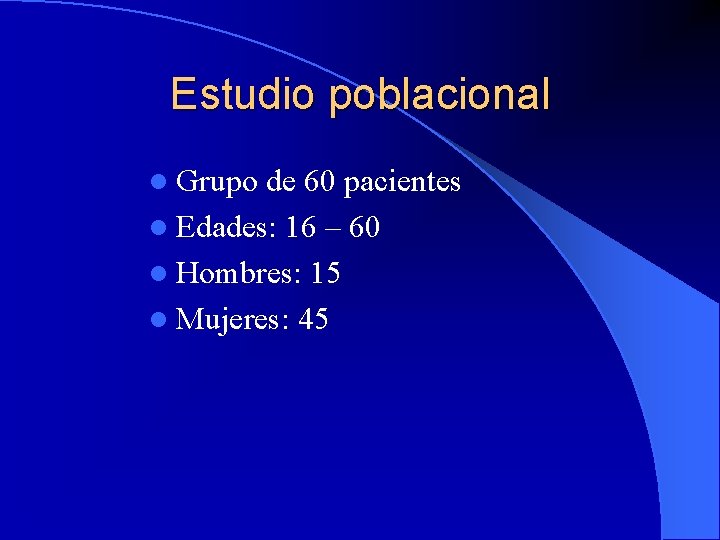 Estudio poblacional

- Grupo de 60 pacientes
- Edades: 16 – 60
- Hombres: 15
- Mujeres: 45